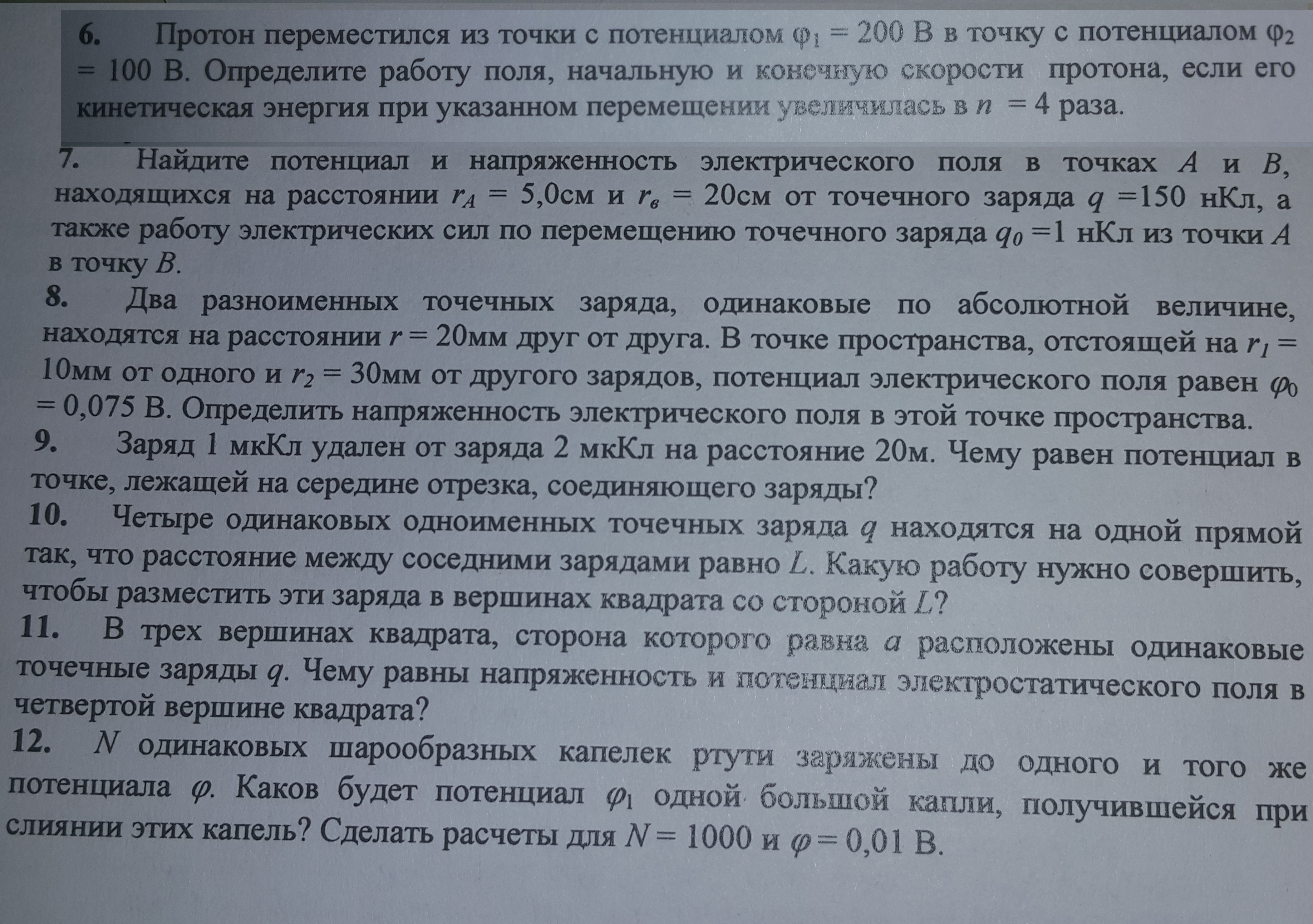 6. Протон переместился из точки с потенциалом $\varphi_1 = 200$ В в точку с потенциалом $\varphi_2 = 100$ В. Определите работу поля, начальную и конечную скорости протона, если его кинетическая энергия при указанном перемещении увеличилась в $n = 4$ раза.

7. Найдите потенциал и напряженность электрического поля в точках $A$ и $B$, находящихся на расстоянии $r_A = 5{,}0$см и $r_в = 20$см от точечного заряда $q = 150$ нКл, а также работу электрических сил по перемещению точечного заряда $q_0 = 1$ нКл из точки $A$ в точку $B$.

8. Два разноименных точечных заряда, одинаковые по абсолютной величине, находятся на расстоянии $r = 20$мм друг от друга. В точке пространства, отстоящей на $r_1 = 10$мм от одного и $r_2 = 30$мм от другого зарядов, потенциал электрического поля равен $\varphi_0 = 0{,}075$ В. Определить напряженность электрического поля в этой точке пространства.

9. Заряд 1 мкКл удален от заряда 2 мкКл на расстояние 20м. Чему равен потенциал в точке, лежащей на середине отрезка, соединяющего заряды?

10. Четыре одинаковых одноименных точечных заряда $q$ находятся на одной прямой так, что расстояние между соседними зарядами равно $L$. Какую работу нужно совершить, чтобы разместить эти заряда в вершинах квадрата со стороной $L$?

11. В трех вершинах квадрата, сторона которого равна $a$ расположены одинаковые точечные заряды $q$. Чему равны напряженность и потенциал электростатического поля в четвертой вершине квадрата?

12. $N$ одинаковых шарообразных капелек ртути заряжены до одного и того же потенциала $\varphi$. Каков будет потенциал $\varphi_1$ одной большой капли, получившейся при слиянии этих капель? Сделать расчеты для $N = 1000$ и $\varphi = 0{,}01$ В.